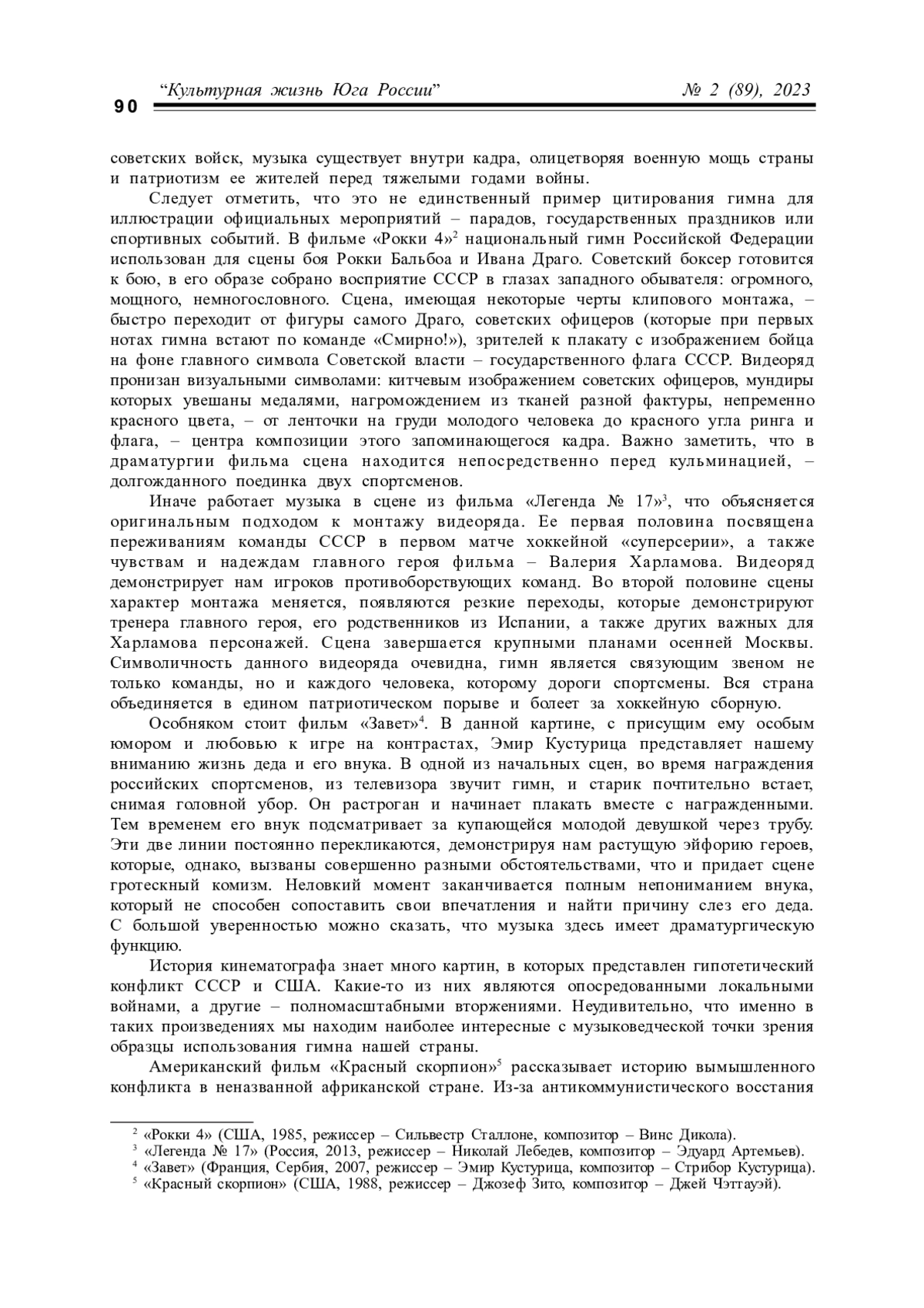 90 “Культурная жизнь Юга России” № 2 (89), 2023

советских войск, музыка существует внутри кадра, олицетворяя военную мощь страны и патриотизм ее жителей перед тяжелыми годами войны.

Следует отметить, что это не единственный пример цитирования гимна для иллюстрации официальных мероприятий – парадов, государственных праздников или спортивных событий. В фильме «Рокки 4»$^2$ национальный гимн Российской Федерации использован для сцены боя Рокки Бальбоа и Ивана Драго. Советский боксер готовится к бою, в его образе собрано восприятие СССР в глазах западного обывателя: огромного, мощного, немногословного. Сцена, имеющая некоторые черты клипового монтажа, – быстро переходит от фигуры самого Драго, советских офицеров (которые при первых нотах гимна встают по команде «Смирно!»), зрителей к плакату с изображением бойца на фоне главного символа Советской власти – государственного флага СССР. Видеоряд пронизан визуальными символами: китчевым изображением советских офицеров, мундиры которых увешаны медалями, нагромождением из тканей разной фактуры, непременно красного цвета, – от ленточки на груди молодого человека до красного угла ринга и флага, – центра композиции этого запоминающегося кадра. Важно заметить, что в драматургии фильма сцена находится непосредственно перед кульминацией, – долгожданного поединка двух спортсменов.

Иначе работает музыка в сцене из фильма «Легенда № 17»$^3$, что объясняется оригинальным подходом к монтажу видеоряда. Ее первая половина посвящена переживаниям команды СССР в первом матче хоккейной «суперсерии», а также чувствам и надеждам главного героя фильма – Валерия Харламова. Видеоряд демонстрирует нам игроков противоборствующих команд. Во второй половине сцены характер монтажа меняется, появляются резкие переходы, которые демонстрируют тренера главного героя, его родственников из Испании, а также других важных для Харламова персонажей. Сцена завершается крупными планами осенней Москвы. Символичность данного видеоряда очевидна, гимн является связующим звеном не только команды, но и каждого человека, которому дороги спортсмены. Вся страна объединяется в едином патриотическом порыве и болеет за хоккейную сборную.

Особняком стоит фильм «Завет»$^4$. В данной картине, с присущим ему особым юмором и любовью к игре на контрастах, Эмир Кустурица представляет нашему вниманию жизнь деда и его внука. В одной из начальных сцен, во время награждения российских спортсменов, из телевизора звучит гимн, и старик почтительно встает, снимая головной убор. Он растроган и начинает плакать вместе с награжденными. Тем временем его внук подсматривает за купающейся молодой девушкой через трубу. Эти две линии постоянно перекликаются, демонстрируя нам растущую эйфорию героев, которые, однако, вызваны совершенно разными обстоятельствами, что и придает сцене гротескный комизм. Неловкий момент заканчивается полным непониманием внука, который не способен сопоставить свои впечатления и найти причину слез его деда. С большой уверенностью можно сказать, что музыка здесь имеет драматургическую функцию.

История кинематографа знает много картин, в которых представлен гипотетический конфликт СССР и США. Какие-то из них являются опосредованными локальными войнами, а другие – полномасштабными вторжениями. Неудивительно, что именно в таких произведениях мы находим наиболее интересные с музыковедческой точки зрения образцы использования гимна нашей страны.

Американский фильм «Красный скорпион»$^5$ рассказывает историю вымышленного конфликта в неназванной африканской стране. Из-за антикоммунистического восстания

$^2$ «Рокки 4» (США, 1985, режиссер – Сильвестр Сталлоне, композитор – Винс Дикола).
$^3$ «Легенда № 17» (Россия, 2013, режиссер – Николай Лебедев, композитор – Эдуард Артемьев).
$^4$ «Завет» (Франция, Сербия, 2007, режиссер – Эмир Кустурица, композитор – Стрибор Кустурица).
$^5$ «Красный скорпион» (США, 1988, режиссер – Джозеф Зито, композитор – Джей Чэттауэй).